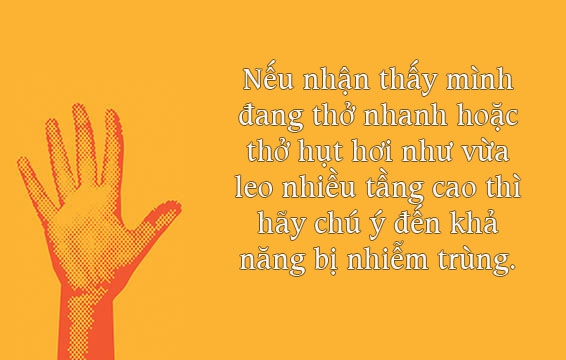 Nếu nhận thấy mình đang thở nhanh hoặc thở hụt hơi như vừa leo nhiều tầng cao thì hãy chú ý đến khả năng bị nhiễm trùng.